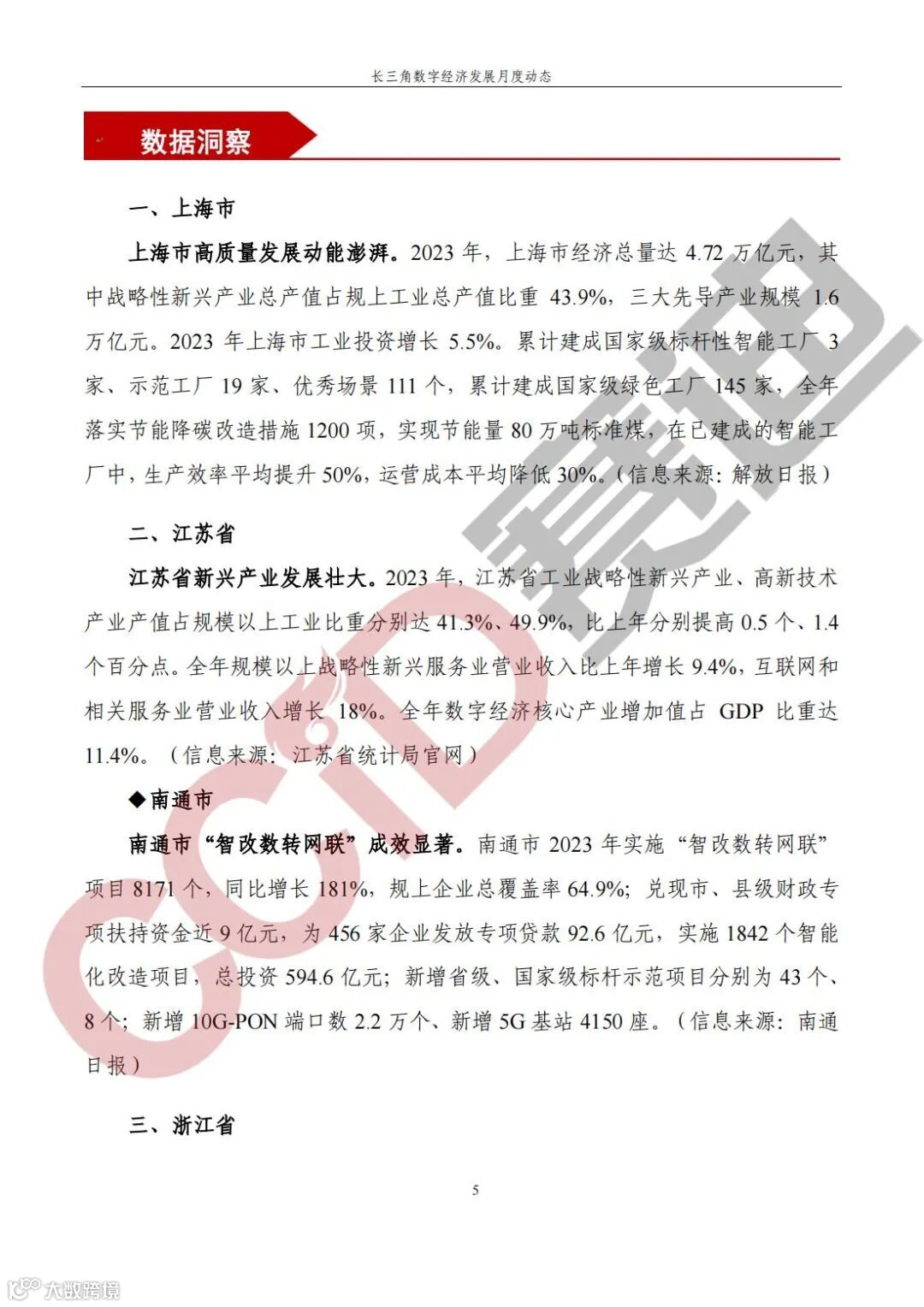 长三角数字经济发展月度动态

数据洞察

一、上海市

上海市高质量发展动能澎湃。2023 年，上海市经济总量达 4.72 万亿元，其中战略性新兴产业总产值占规上工业总产值比重 43.9%，三大先导产业规模 1.6 万亿元。2023 年上海市工业投资增长 5.5%。累计建成国家级标杆性智能工厂 3 家、示范工厂 19 家、优秀场景 111 个，累计建成国家级绿色工厂 145 家，全年落实节能降碳改造措施 1200 项，实现节能量 80 万吨标准煤，在已建成的智能工厂中，生产效率平均提升 50%，运营成本平均降低 30%。（信息来源：解放日报）

二、江苏省

江苏省新兴产业发展壮大。2023 年，江苏省工业战略性新兴产业、高新技术产业产值占规模以上工业比重分别达 41.3%、49.9%，比上年分别提高 0.5 个、1.4 个百分点。全年规模以上战略性新兴服务业营业收入比上年增长 9.4%，互联网和相关服务业营业收入增长 18%。全年数字经济核心产业增加值占 GDP 比重达 11.4%。（信息来源：江苏省统计局官网）

◆南通市

南通市“智改数转网联”成效显著。南通市 2023 年实施“智改数转网联”项目 8171 个，同比增长 181%，规上企业总覆盖率 64.9%；兑现市、县级财政专项扶持资金近 9 亿元，为 456 家企业发放专项贷款 92.6 亿元，实施 1842 个智能化改造项目，总投资 594.6 亿元；新增省级、国家级标杆示范项目分别为 43 个、8 个；新增 10G-PON 端口数 2.2 万个、新增 5G 基站 4150 座。（信息来源：南通日报）

三、浙江省

5

CCID 赛迪

大数跨境